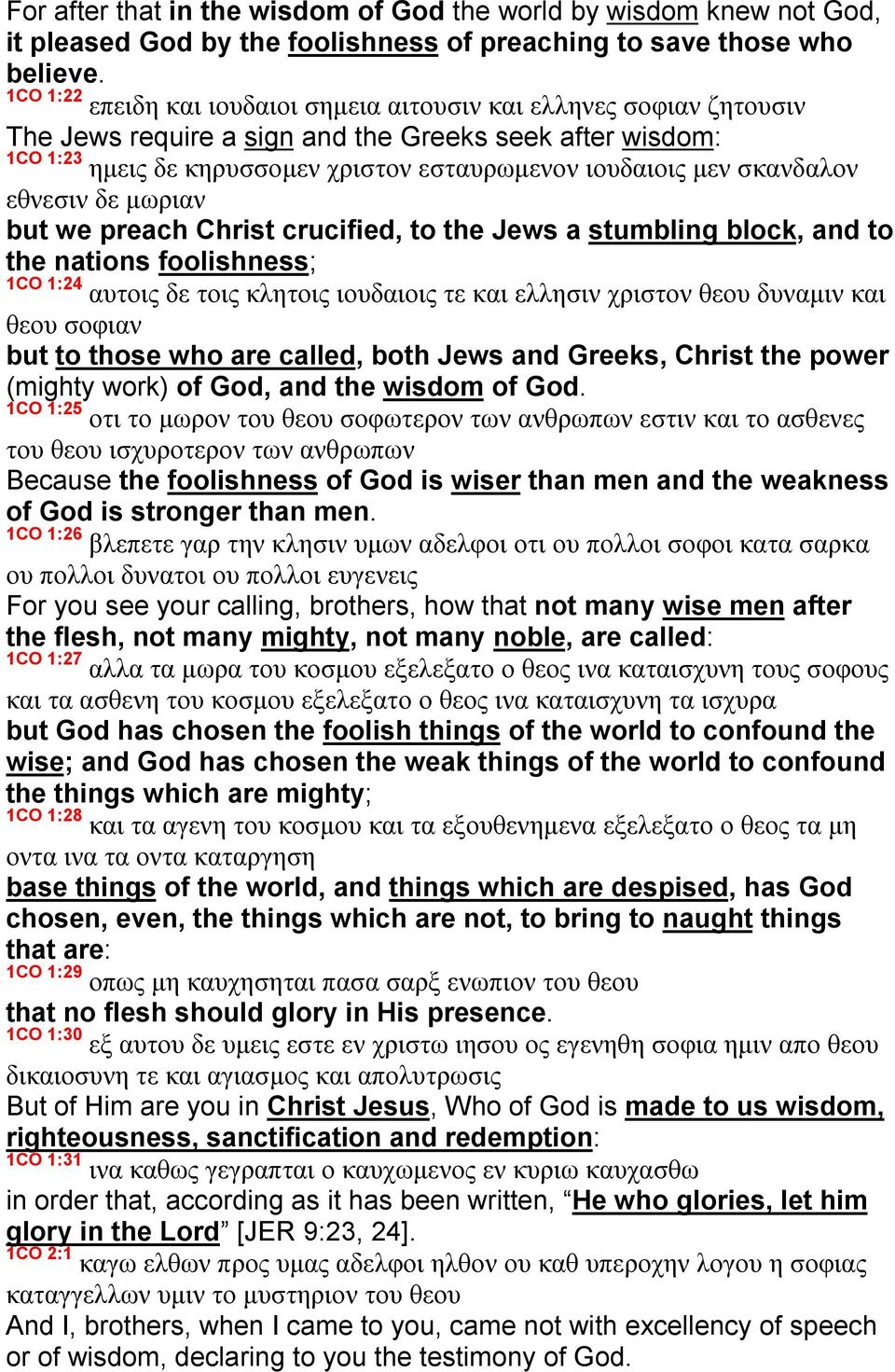 For after that in the wisdom of God the world by wisdom knew not God, it pleased God by the foolishness of preaching to save those who believe.
1CO 1:22 επειδη και ιουδαιοι σημεια αιτουσιν και ελληνες σοφιαν ζητουσιν
The Jews require a sign and the Greeks seek after wisdom:
1CO 1:23 ημεις δε κηρυσσομεν χριστον εσταυρωμενον ιουδαιοις μεν σκανδαλον εθνεσιν δε μωριαν
but we preach Christ crucified, to the Jews a stumbling block, and to the nations foolishness;
1CO 1:24 αυτοις δε τοις κλητοις ιουδαιοις τε και ελλησιν χριστον θεου δυναμιν και θεου σοφιαν
but to those who are called, both Jews and Greeks, Christ the power (mighty work) of God, and the wisdom of God.
1CO 1:25 οτι το μωρον του θεου σοφωτερον των ανθρωπων εστιν και το ασθενες του θεου ισχυροτερον των ανθρωπων
Because the foolishness of God is wiser than men and the weakness of God is stronger than men.
1CO 1:26 βλεπετε γαρ την κλησιν υμων αδελφοι οτι ου πολλοι σοφοι κατα σαρκα ου πολλοι δυνατοι ου πολλοι ευγενεις
For you see your calling, brothers, how that not many wise men after the flesh, not many mighty, not many noble, are called:
1CO 1:27 αλλα τα μωρα του κοσμου εξελεξατο ο θεος ινα καταισχυνη τους σοφους και τα ασθενη του κοσμου εξελεξατο ο θεος ινα καταισχυνη τα ισχυρα
but God has chosen the foolish things of the world to confound the wise; and God has chosen the weak things of the world to confound the things which are mighty;
1CO 1:28 και τα αγενη του κοσμου και τα εξουθενημενα εξελεξατο ο θεος τα μη οντα ινα τα οντα καταργηση
base things of the world, and things which are despised, has God chosen, even, the things which are not, to bring to naught things that are:
1CO 1:29 οπως μη καυχησηται πασα σαρξ ενωπιον του θεου
that no flesh should glory in His presence.
1CO 1:30 εξ αυτου δε υμεις εστε εν χριστω ιησου ος εγενηθη σοφια ημιν απο θεου δικαιοσυνη τε και αγιασμος και απολυτρωσις
But of Him are you in Christ Jesus, Who of God is made to us wisdom, righteousness, sanctification and redemption:
1CO 1:31 ινα καθως γεγραπται ο καυχωμενος εν κυριω καυχασθω
in order that, according as it has been written, “He who glories, let him glory in the Lord” [JER 9:23, 24].
1CO 2:1 καγω ελθων προς υμας αδελφοι ηλθον ου καθ υπεροχην λογου η σοφιας καταγγελλων υμιν το μυστηριον του θεου
And I, brothers, when I came to you, came not with excellency of speech or of wisdom, declaring to you the testimony of God.